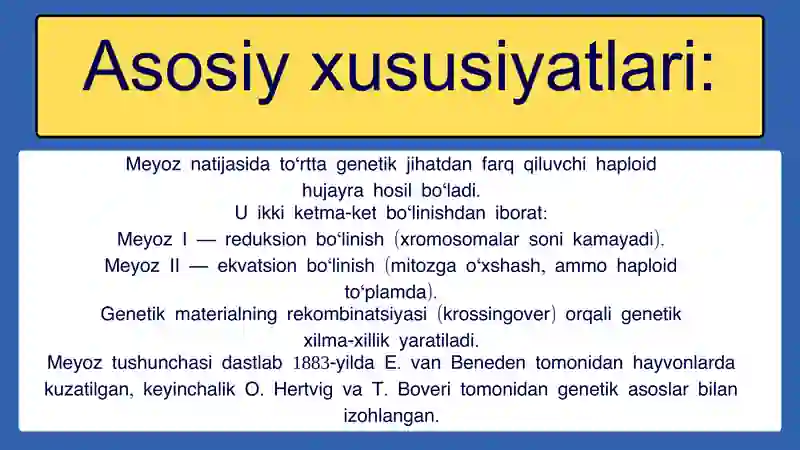 Asosiy xususiyatlari:

Meyoz natijasida to‘rtta genetik jihatdan farq qiluvchi haploid hujayra hosil bo‘ladi.

U ikki ketma-ket bo‘linishdan iborat:

Meyoz I — reduksion bo‘linish (xromosomalar soni kamayadi).

Meyoz II — ekvatsion bo‘linish (mitozga o‘xshash, ammo haploid to‘plamda).

Genetik materialning rekombinatsiyasi (krossingover) orqali genetik xilma-xillik yaratiladi.

Meyoz tushunchasi dastlab 1883-yilda E. van Beneden tomonidan hayvonlarda kuzatilgan, keyinchalik O. Hertvig va T. Boveri tomonidan genetik asoslar bilan izohlangan.